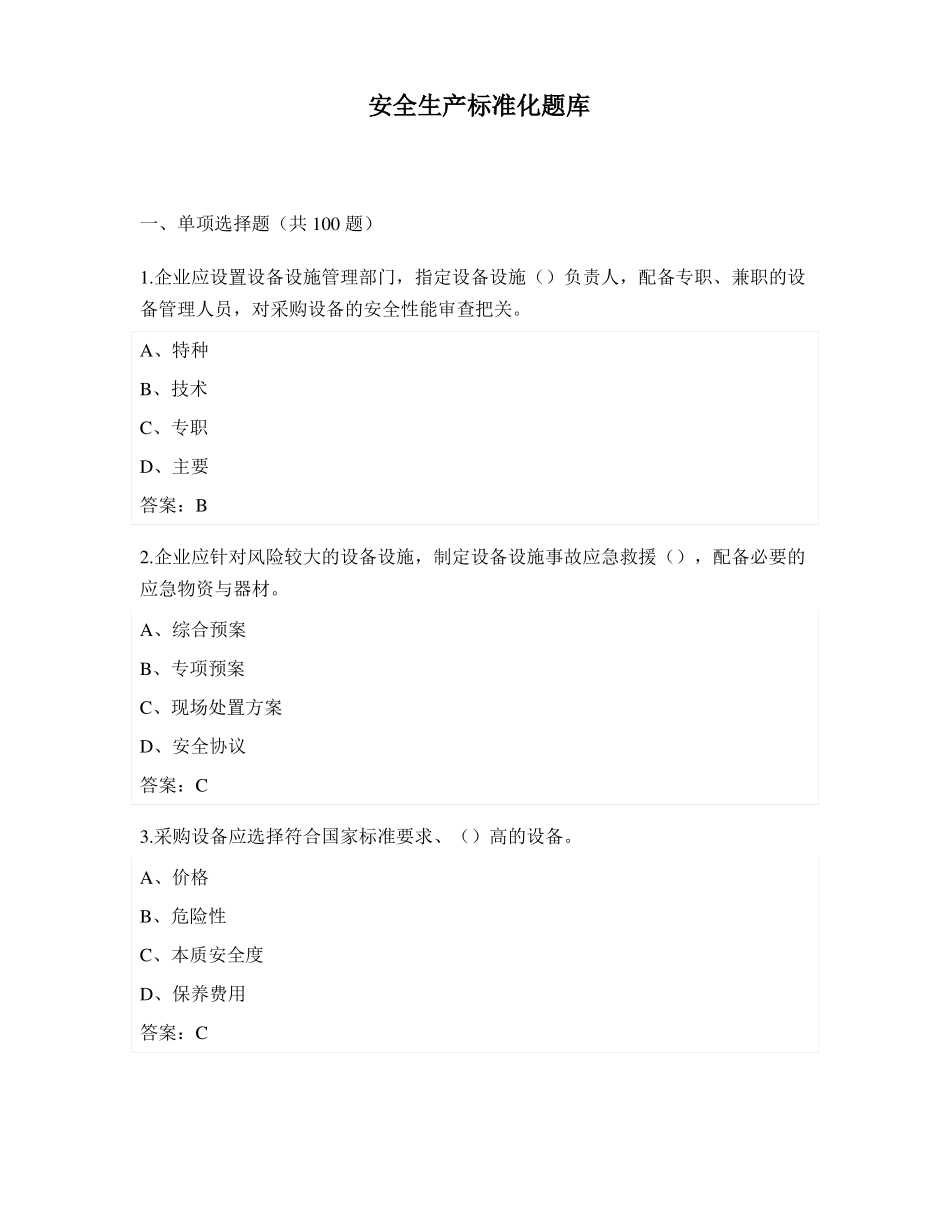 安全生产标准化题库

一、单项选择题（共 100 题）

1.企业应设置设备设施管理部门，指定设备设施（）负责人，配备专职、兼职的设备管理人员，对采购设备的安全性能审查把关。

A、特种

B、技术

C、专职

D、主要

答案：B

2.企业应针对风险较大的设备设施，制定设备设施事故应急救援（），配备必要的应急物资与器材。

A、综合预案

B、专项预案

C、现场处置方案

D、安全协议

答案：C

3.采购设备应选择符合国家标准要求、（）高的设备。

A、价格

B、危险性

C、本质安全度

D、保养费用

答案：C